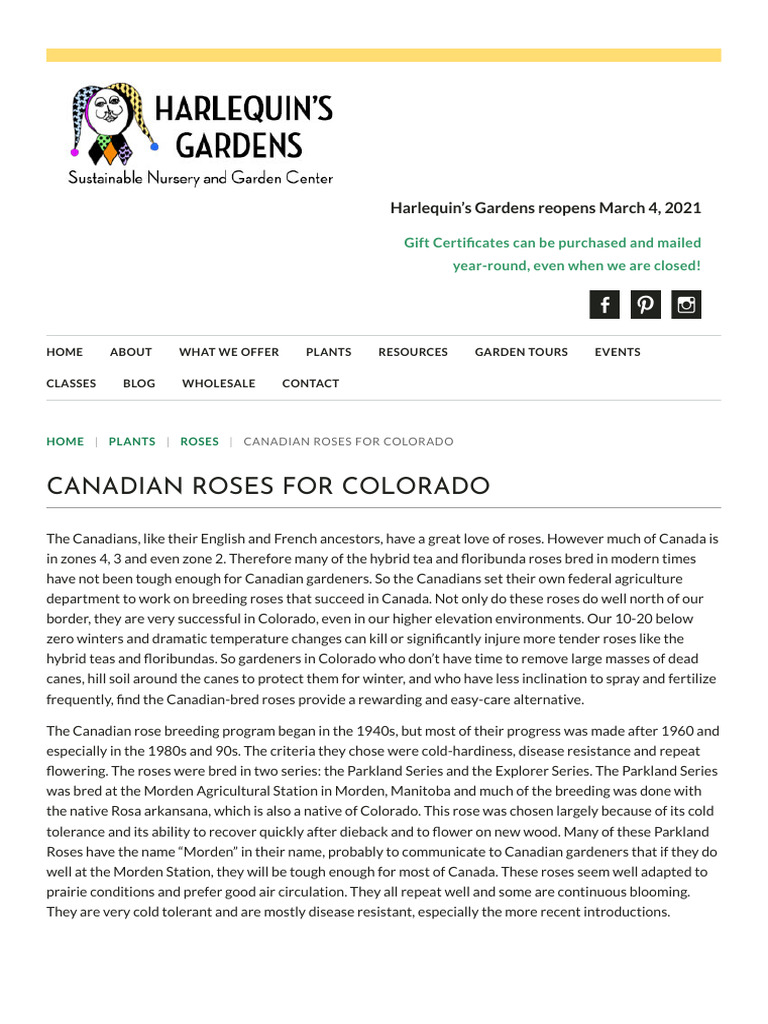 HARLEQUIN'S GARDENS
Sustainable Nursery and Garden Center

Harlequin's Gardens reopens March 4, 2021

Gift Certificates can be purchased and mailed year-round, even when we are closed!

HOME ABOUT WHAT WE OFFER PLANTS RESOURCES GARDEN TOURS EVENTS CLASSES BLOG WHOLESALE CONTACT

HOME | PLANTS | ROSES | CANADIAN ROSES FOR COLORADO

CANADIAN ROSES FOR COLORADO

The Canadians, like their English and French ancestors, have a great love of roses. However much of Canada is in zones 4, 3 and even zone 2. Therefore many of the hybrid tea and floribunda roses bred in modern times have not been tough enough for Canadian gardeners. So the Canadians set their own federal agriculture department to work on breeding roses that succeed in Canada. Not only do these roses do well north of our border, they are very successful in Colorado, even in our higher elevation environments. Our 10-20 below zero winters and dramatic temperature changes can kill or significantly injure more tender roses like the hybrid teas and floribundas. So gardeners in Colorado who don't have time to remove large masses of dead canes, hill soil around the canes to protect them for winter, and who have less inclination to spray and fertilize frequently, find the Canadian-bred roses provide a rewarding and easy-care alternative.

The Canadian rose breeding program began in the 1940s, but most of their progress was made after 1960 and especially in the 1980s and 90s. The criteria they chose were cold-hardiness, disease resistance and repeat flowering. The roses were bred in two series: the Parkland Series and the Explorer Series. The Parkland Series was bred at the Morden Agricultural Station in Morden, Manitoba and much of the breeding was done with the native Rosa arkansana, which is also a native of Colorado. This rose was chosen largely because of its cold tolerance and its ability to recover quickly after dieback and to flower on new wood. Many of these Parkland Roses have the name "Morden" in their name, probably to communicate to Canadian gardeners that if they do well at the Morden Station, they will be tough enough for most of Canada. These roses seem well adapted to prairie conditions and prefer good air circulation. They all repeat well and some are continuous blooming. They are very cold tolerant and are mostly disease resistant, especially the more recent introductions.